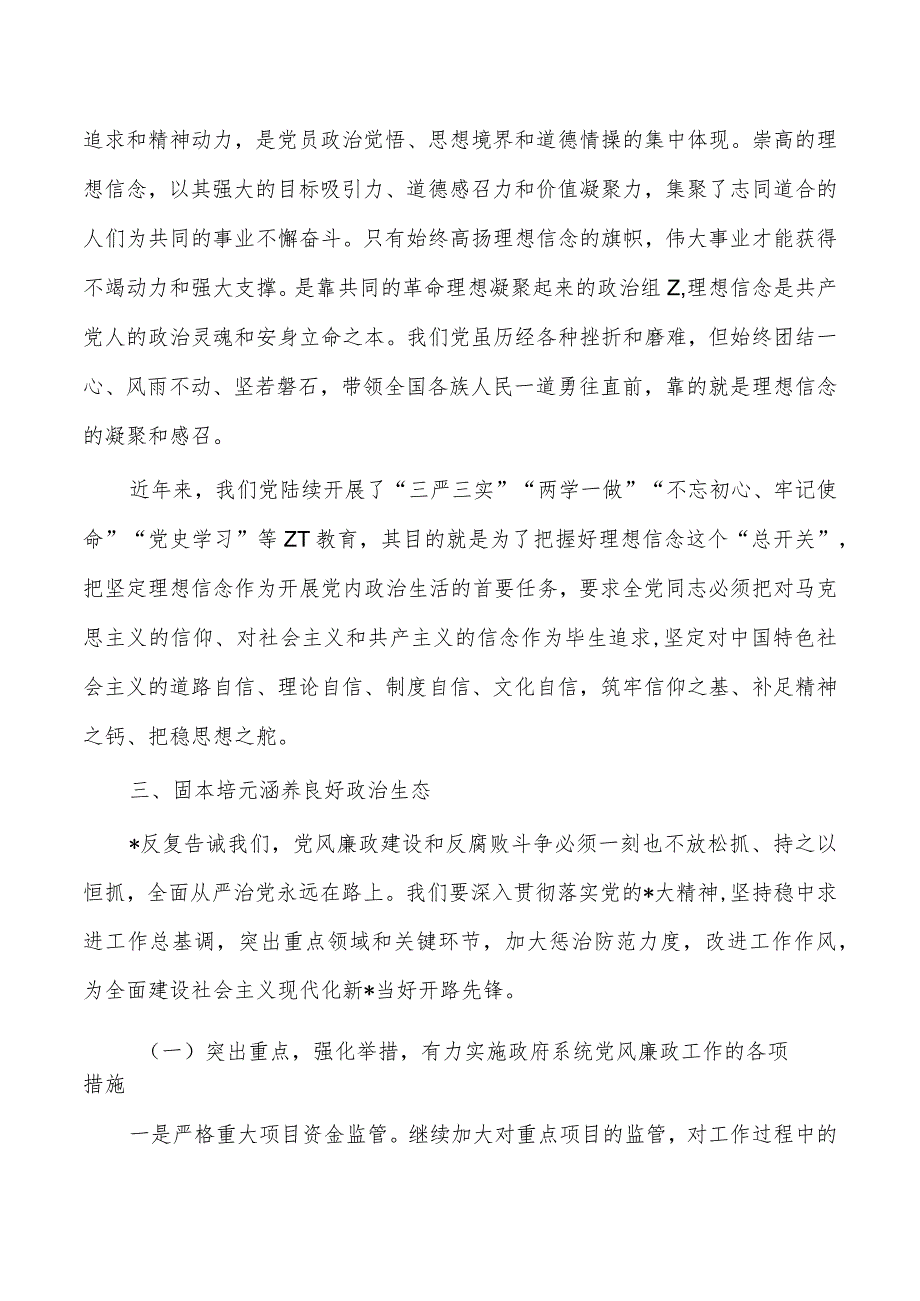 追求和精神动力，是党员政治觉悟、思想境界和道德情操的集中体现。崇高的理想信念，以其强大的目标吸引力、道德感召力和价值凝聚力，集聚了志同道合的人们为共同的事业不懈奋斗。只有始终高扬理想信念的旗帜，伟大事业才能获得不竭动力和强大支撑。是靠共同的革命理想凝聚起来的政治组Z,理想信念是共产党人的政治灵魂和安身立命之本。我们党虽历经各种挫折和磨难，但始终团结一心、风雨不动、坚若磐石，带领全国各族人民一道勇往直前，靠的就是理想信念的凝聚和感召。

近年来，我们党陆续开展了“三严三实”“两学一做”“不忘初心、牢记使命”“党史学习”等ZT教育，其目的就是为了把握好理想信念这个“总开关”，把坚定理想信念作为开展党内政治生活的首要任务，要求全党同志必须把对马克思主义的信仰、对社会主义和共产主义的信念作为毕生追求,坚定对中国特色社会主义的道路自信、理论自信、制度自信、文化自信，筑牢信仰之基、补足精神之钙、把稳思想之舵。

三、固本培元涵养良好政治生态

*反复告诫我们，党风廉政建设和反腐败斗争必须一刻也不放松抓、持之以恒抓，全面从严治党永远在路上。我们要深入贯彻落实党的*大精神,坚持稳中求进工作总基调，突出重点领域和关键环节，加大惩治防范力度，改进工作作风，为全面建设社会主义现代化新*当好开路先锋。

（一）突出重点，强化举措，有力实施政府系统党风廉政工作的各项措施

一是严格重大项目资金监管。继续加大对重点项目的监管，对工作过程中的